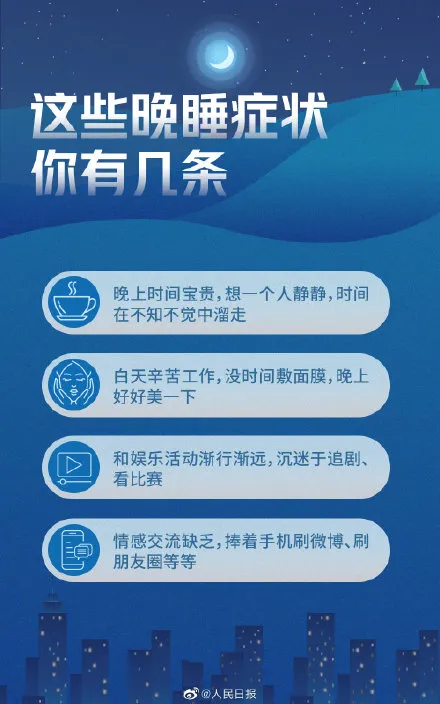 这些晚睡症状
你有几条

晚上时间宝贵，想一个人静静，时间在不知不觉中溜走

白天辛苦工作，没时间敷面膜，晚上好好美一下

和娱乐活动渐行渐远，沉迷于追剧、看比赛

情感交流缺乏，捧着手机刷微博、刷朋友圈等等

@人民日报